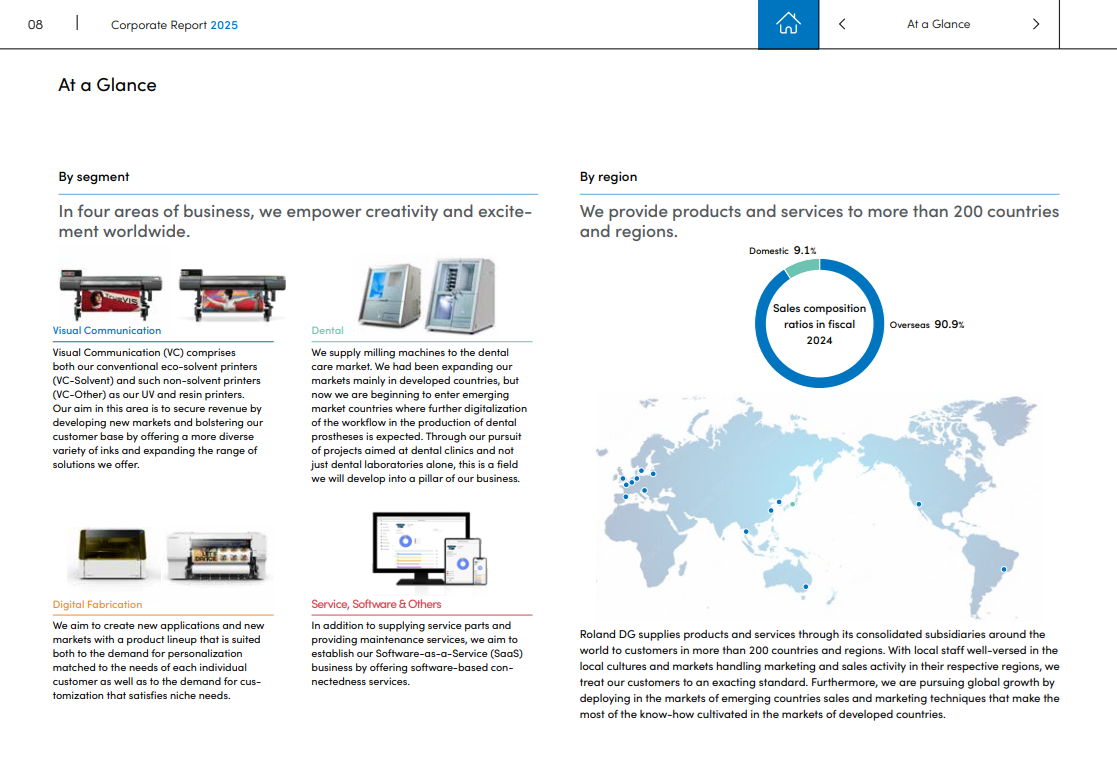 08 | Corporate Report 2025

At a Glance

At a Glance

By segment

In four areas of business, we empower creativity and excitement worldwide.

Visual Communication

Visual Communication (VC) comprises both our conventional eco-solvent printers (VC-Solvent) and such non-solvent printers (VC-Other) as our UV and resin printers. Our aim in this area is to secure revenue by developing new markets and bolstering our customer base by offering a more diverse variety of inks and expanding the range of solutions we offer.

Dental

We supply milling machines to the dental care market. We had been expanding our markets mainly in developed countries, but now we are beginning to enter emerging market countries where further digitalization of the workflow in the production of dental prostheses is expected. Through our pursuit of projects aimed at dental clinics and not just dental laboratories alone, this is a field we will develop into a pillar of our business.

Digital Fabrication

We aim to create new applications and new markets with a product lineup that is suited both to the demand for personalization matched to the needs of each individual customer as well as to the demand for customization that satisfies niche needs.

Service, Software & Others

In addition to supplying service parts and providing maintenance services, we aim to establish our Software-as-a-Service (SaaS) business by offering software-based connectedness services.

By region

We provide products and services to more than 200 countries and regions.

Domestic 9.1%

Sales composition ratios in fiscal 2024

Overseas 90.9%

Roland DG supplies products and services through its consolidated subsidiaries around the world to customers in more than 200 countries and regions. With local staff well-versed in the local cultures and markets handling marketing and sales activity in their respective regions, we treat our customers to an exacting standard. Furthermore, we are pursuing global growth by deploying in the markets of emerging countries sales and marketing techniques that make the most of the know-how cultivated in the markets of developed countries.